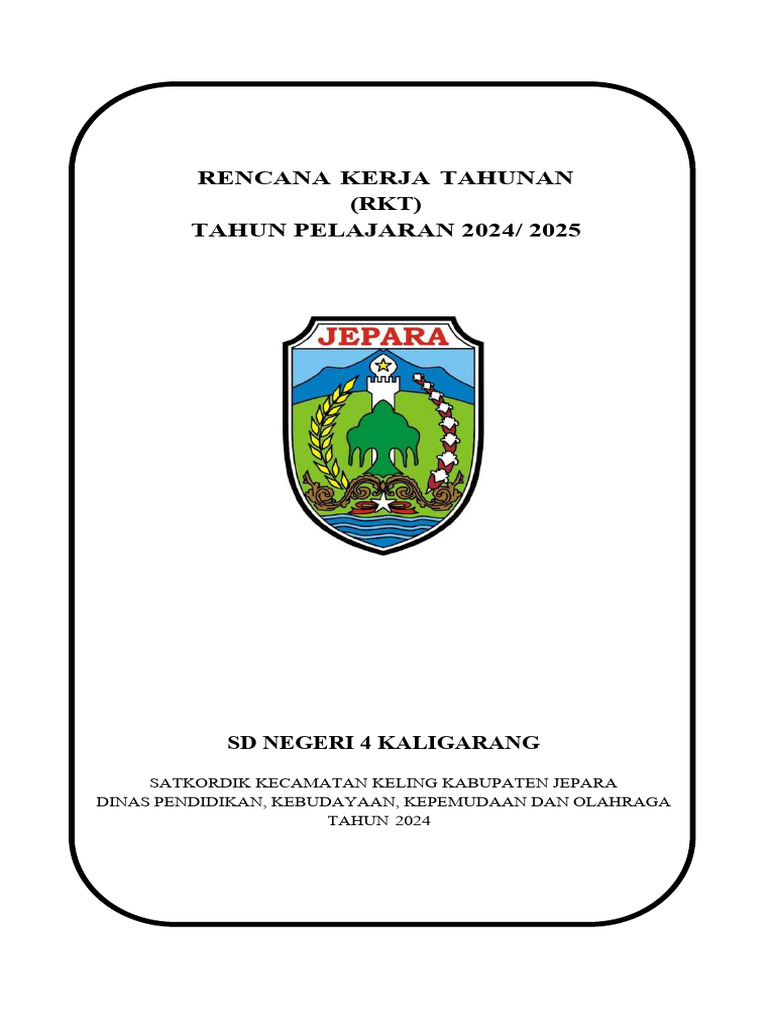 RENCANA KERJA TAHUNAN
(RKT)
TAHUN PELAJARAN 2024/ 2025

JEPARA

SD NEGERI 4 KALIGARANG

SATKORDIK KECAMATAN KELING KABUPATEN JEPARA
DINAS PENDIDIKAN, KEBUDAYAAN, KEPEMUDAAN DAN OLAHRAGA
TAHUN 2024